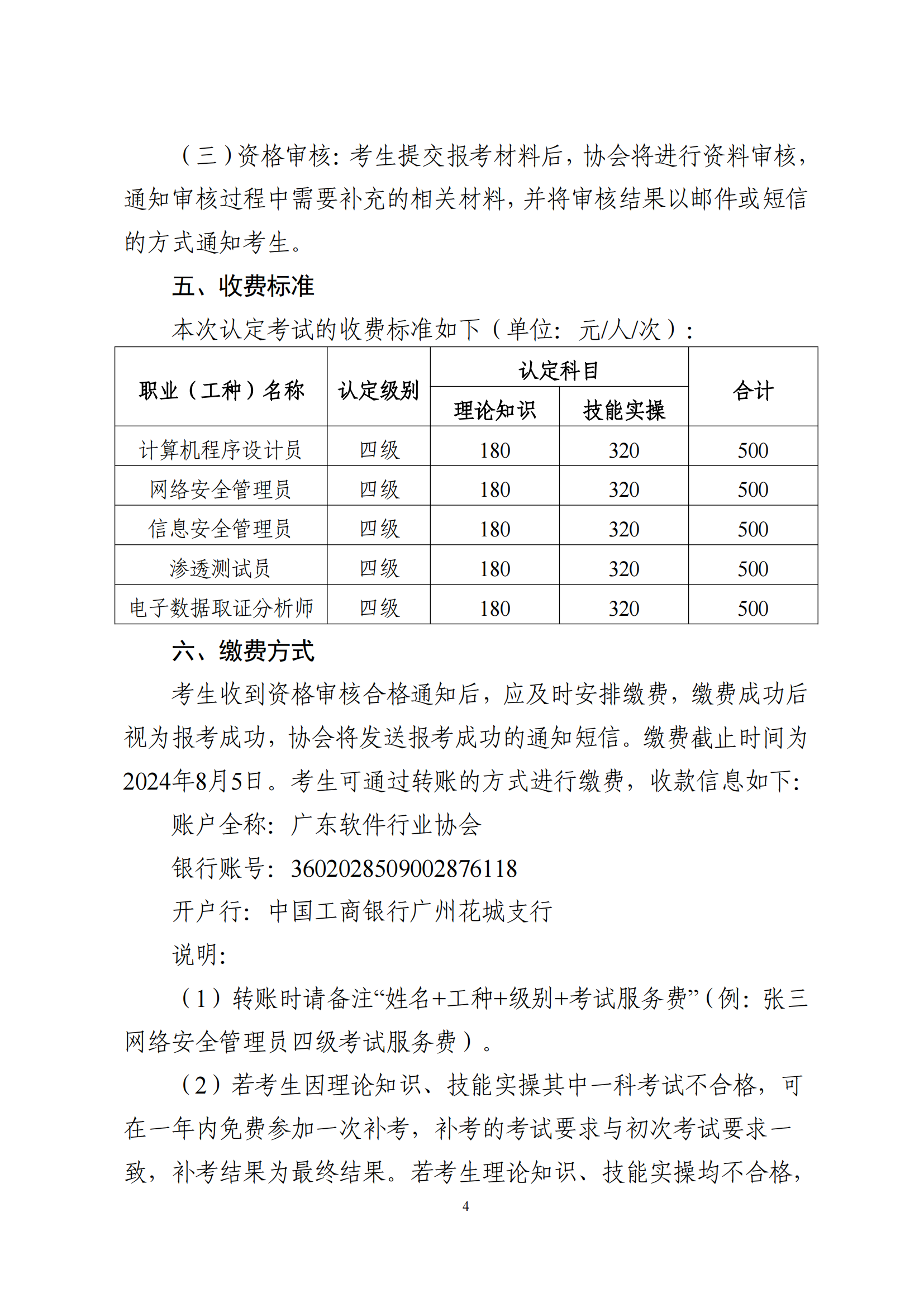 （三）资格审核：考生提交报考材料后，协会将进行资料审核，通知审核过程中需要补充的相关材料，并将审核结果以邮件或短信的方式通知考生。

五、收费标准

本次认定考试的收费标准如下（单位：元/人/次）：

| 职业（工种）名称 | 认定级别 | 认定科目 理论知识 | 认定科目 技能实操 | 合计 |
|---|---|---|---|---|
| 计算机程序设计员 | 四级 | 180 | 320 | 500 |
| 网络安全管理员 | 四级 | 180 | 320 | 500 |
| 信息安全管理员 | 四级 | 180 | 320 | 500 |
| 渗透测试员 | 四级 | 180 | 320 | 500 |
| 电子数据取证分析师 | 四级 | 180 | 320 | 500 |

六、缴费方式

考生收到资格审核合格通知后，应及时安排缴费，缴费成功后视为报考成功，协会将发送报考成功的通知短信。缴费截止时间为2024年8月5日。考生可通过转账的方式进行缴费，收款信息如下：

账户全称：广东软件行业协会

银行账号：3602028509002876118

开户行：中国工商银行广州花城支行

说明：

（1）转账时请备注“姓名+工种+级别+考试服务费”（例：张三网络安全管理员四级考试服务费）。

（2）若考生因理论知识、技能实操其中一科考试不合格，可在一年内免费参加一次补考，补考的考试要求与初次考试要求一致，补考结果为最终结果。若考生理论知识、技能实操均不合格，

4